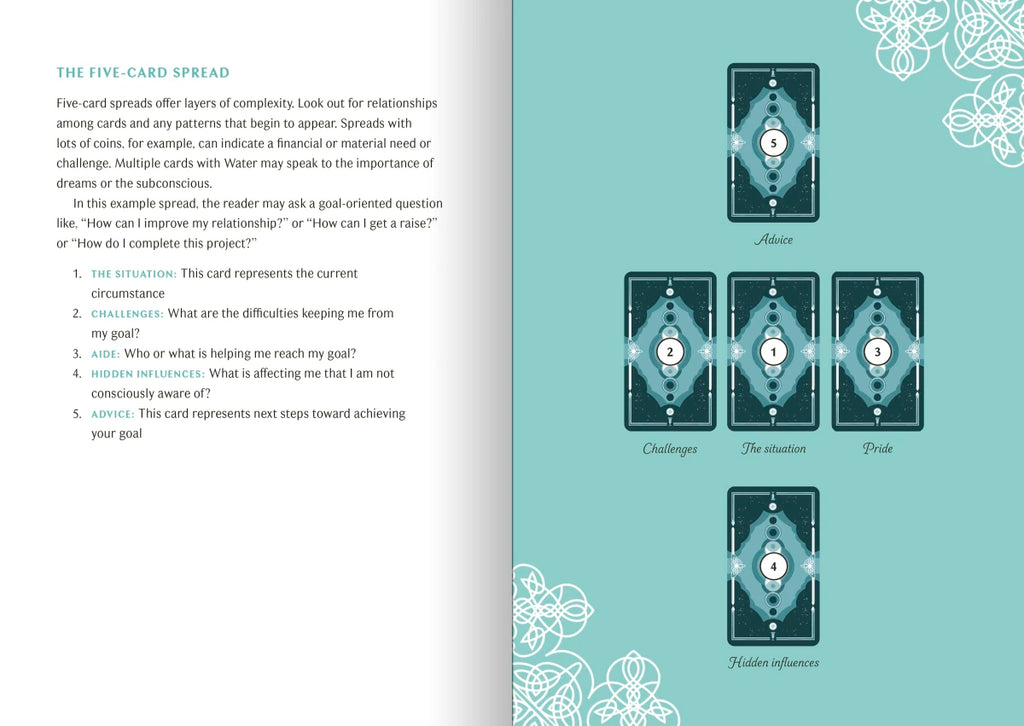 THE FIVE-CARD SPREAD

Five-card spreads offer layers of complexity. Look out for relationships among cards and any patterns that begin to appear. Spreads with lots of coins, for example, can indicate a financial or material need or challenge. Multiple cards with Water may speak to the importance of dreams or the subconscious.

In this example spread, the reader may ask a goal-oriented question like, "How can I improve my relationship?" or "How can I get a raise?" or "How do I complete this project?"

1. THE SITUATION: This card represents the current circumstance
2. CHALLENGES: What are the difficulties keeping me from my goal?
3. AIDE: Who or what is helping me reach my goal?
4. HIDDEN INFLUENCES: What is affecting me that I am not consciously aware of?
5. ADVICE: This card represents next steps toward achieving your goal

5

Advice

2

1

3

Challenges

The situation

Pride

4

Hidden influences